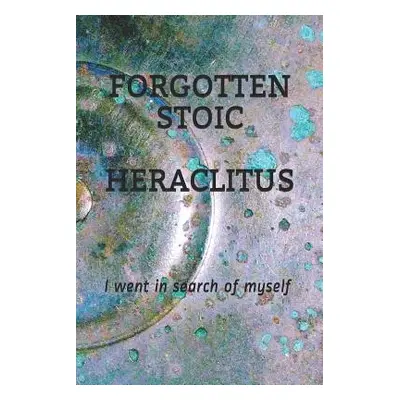 FORGOTTEN STOIC

HERACLITUS

I went in search of myself